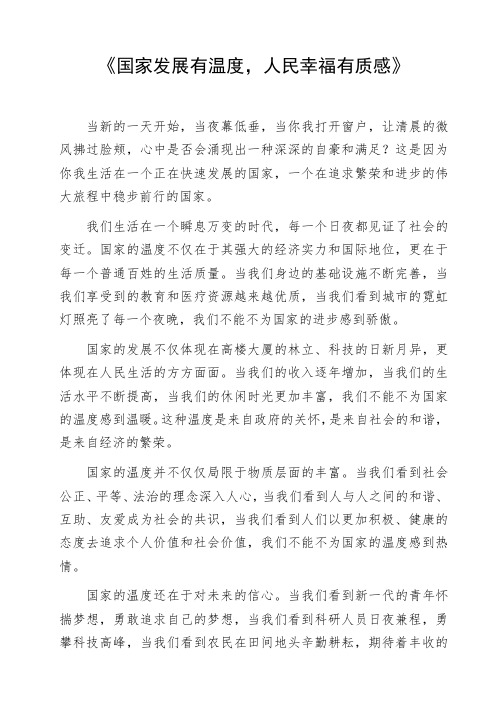 《国家发展有温度，人民幸福有质感》

当新的一天开始，当夜幕低垂，当你我打开窗户，让清晨的微风拂过脸颊，心中是否会涌现出一种深深的自豪和满足？这是因为你我生活在一个正在快速发展的国家，一个在追求繁荣和进步的伟大旅程中稳步前行的国家。

我们生活在一个瞬息万变的时代，每一个日夜都见证了社会的变迁。国家的温度不仅在于其强大的经济实力和国际地位，更在于每一个普通百姓的生活质量。当我们身边的基础设施不断完善，当我们享受到的教育和医疗资源越来越优质，当我们看到城市的霓虹灯照亮了每一个夜晚，我们不能不为国家的进步感到骄傲。

国家的发展不仅体现在高楼大厦的林立、科技的日新月异，更体现在人民生活的方方面面。当我们的收入逐年增加，当我们的生活水平不断提高，当我们的休闲时光更加丰富，我们不能不为国家的温度感到温暖。这种温度是来自政府的关怀，是来自社会的和谐，是来自经济的繁荣。

国家的温度并不仅仅局限于物质层面的丰富。当我们看到社会公正、平等、法治的理念深入人心，当我们看到人与人之间的和谐、互助、友爱成为社会的共识，当我们看到人们以更加积极、健康的态度去追求个人价值和社会价值，我们不能不为国家的温度感到热情。

国家的温度还在于对未来的信心。当我们看到新一代的青年怀揣梦想，勇敢追求自己的梦想，当我们看到科研人员日夜兼程，勇攀科技高峰，当我们看到农民在田间地头辛勤耕耘，期待着丰收的